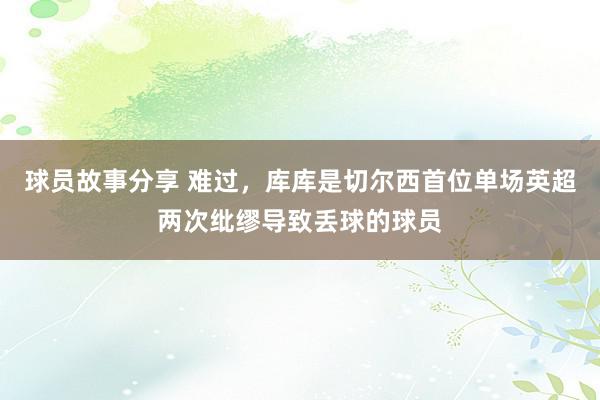 球员故事分享 难过，库库是切尔西首位单场英超两次纰缪导致丢球的球员